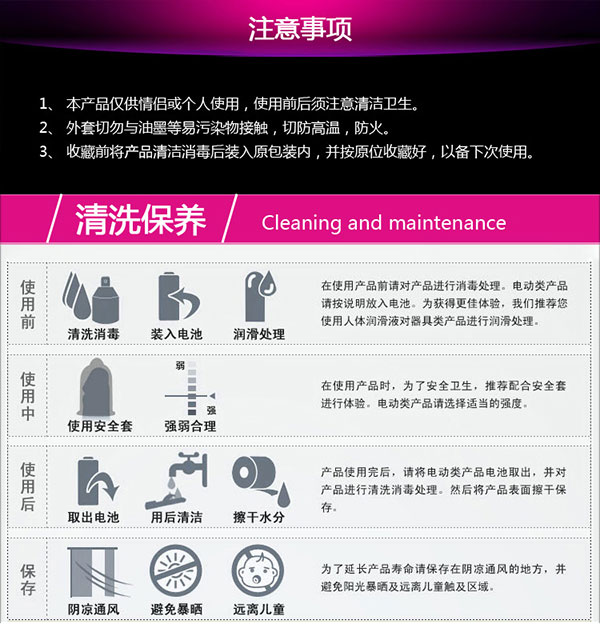 注意事项

1、本产品仅供情侣或个人使用，使用前后须注意清洁卫生。
2、外套切勿与油墨等易污染物接触，切防高温，防火。
3、收藏前将产品清洁消毒后装入原包装内，并按原位收藏好，以备下次使用。

清洗保养

Cleaning and maintenance

使用前

清洗消毒

装入电池

润滑处理

在使用产品前请对产品进行消毒处理。电动类产品请按说明放入电池。为获得更佳体验，我们推荐您使用人体润滑液对器具类产品进行润滑处理。

使用中

使用安全套

弱

强

强弱合理

在使用产品时，为了安全卫生，推荐配合安全套进行体验。电动类产品请选择适当的强度。

使用后

取出电池

用后清洁

擦干水分

产品使用完后，请将电动类产品电池取出，并对产品进行清洗消毒处理。然后将产品表面擦干保存。

保存

阴凉通风

避免暴晒

远离儿童

为了延长产品寿命请保存在阴凉通风的地方，并避免阳光暴晒及远离儿童触及区域。